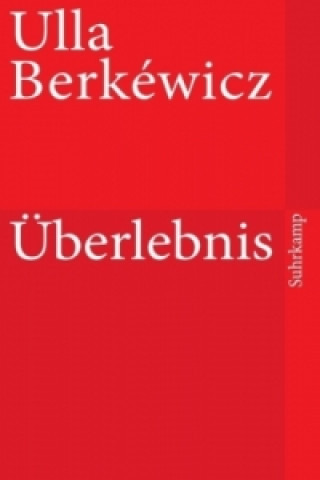 Ulla Berkéwicz

Überlebnis

Suhrkamp